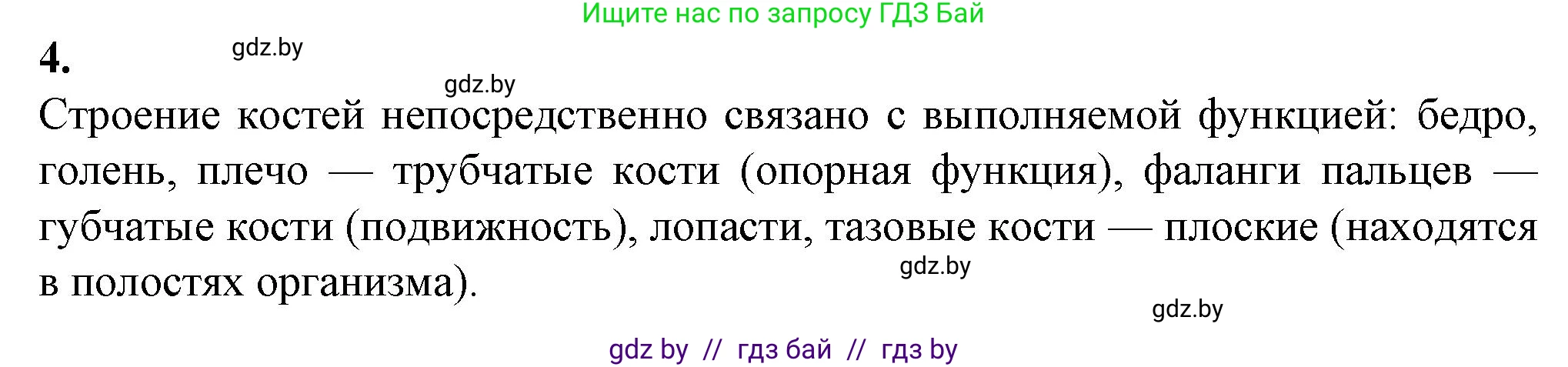 Ищите нас по запросу ГДЗ Бай

4.

gdz.by

gdz.by

Строение костей непосредственно связано с выполняемой функцией: бедро, голень, плечо — трубчатые кости (опорная функция), фаланги пальцев — губчатые кости (подвижность), лопасти, тазовые кости — плоские (находятся в полостях организма).

gdz.by

gdz.by

gdz by // гдз бай // гдз by